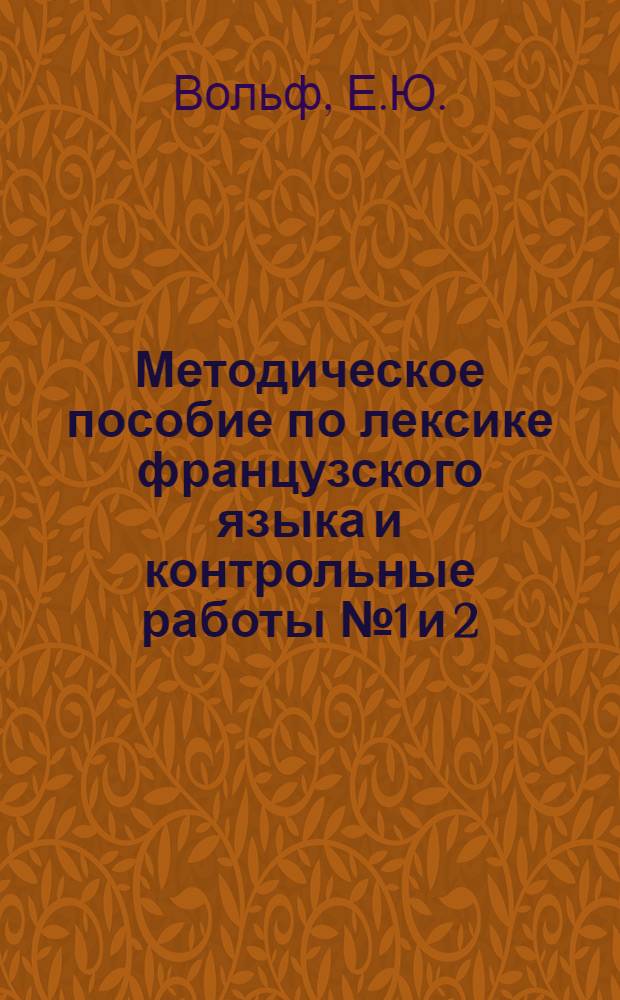 Вольф, Е.Ю.

Методическое пособие по лексике французского языка и контрольные работы №1 и 2